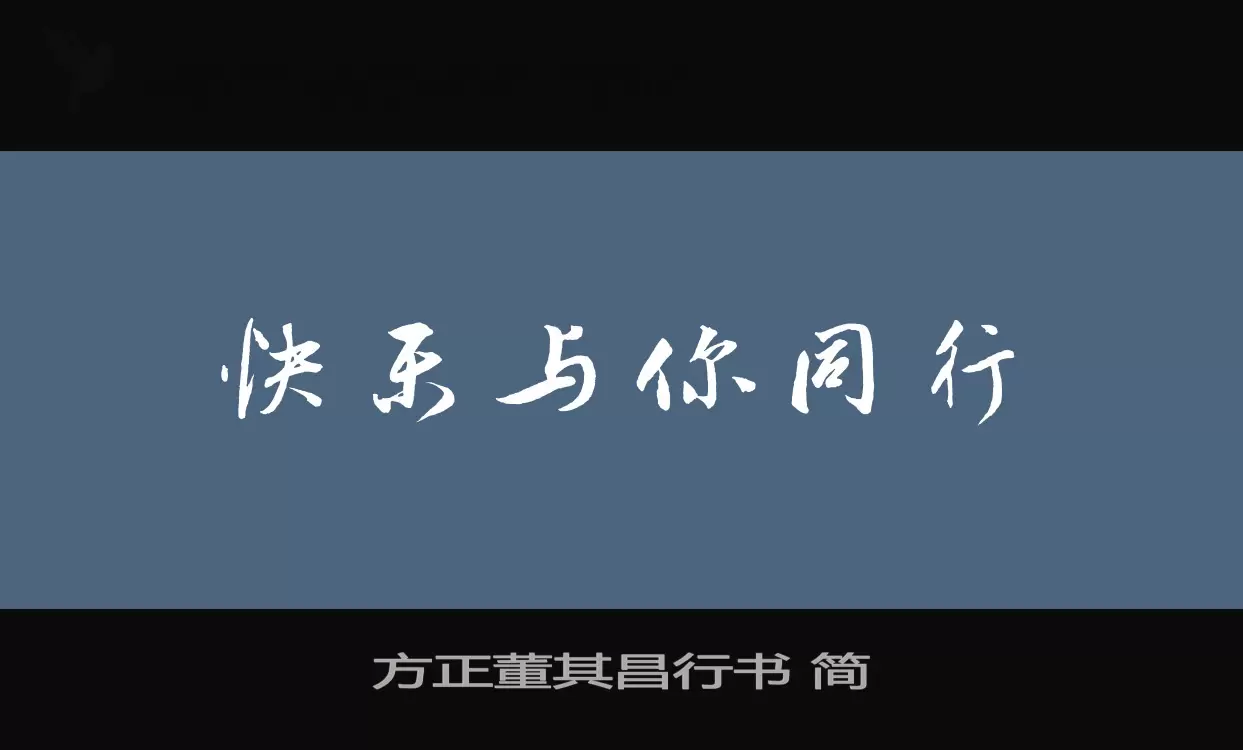 快乐与你同行

方正董其昌行书 简